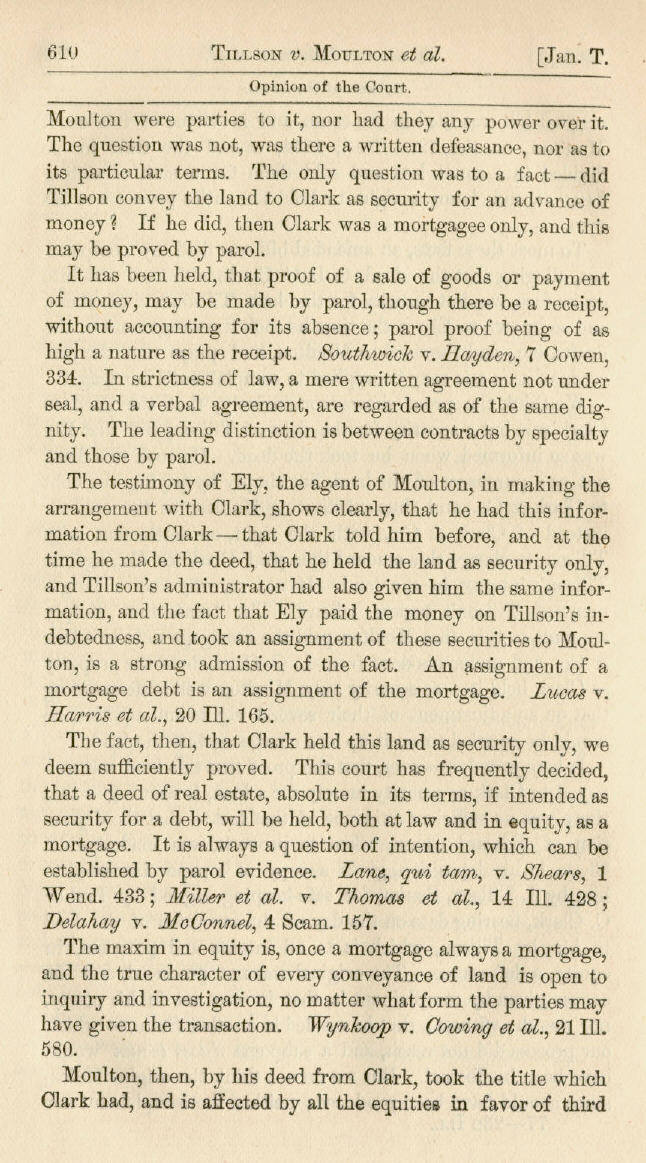 610 Tillson v. Moulton et al. [Jan. T.

Opinion of the Court.

Moulton were parties to it, nor had they any power over it. The question was not, was there a written defeasance, nor as to its particular terms. The only question was to a fact — did Tillson convey the land to Clark as security for an advance of money? If he did, then Clark was a mortgagee only, and this may be proved by parol.

It has been held, that proof of a sale of goods or payment of money, may be made by parol, though there be a receipt, without accounting for its absence; parol proof being of as high a nature as the receipt. Southwick v. Hayden, 7 Cowen, 334. In strictness of law, a mere written agreement not under seal, and a verbal agreement, are regarded as of the same dignity. The leading distinction is between contracts by specialty and those by parol.

The testimony of Ely, the agent of Moulton, in making the arrangement with Clark, shows clearly, that he had this information from Clark — that Clark told him before, and at the time he made the deed, that he held the land as security only, and Tillson's administrator had also given him the same information, and the fact that Ely paid the money on Tillson's indebtedness, and took an assignment of these securities to Moulton, is a strong admission of the fact. An assignment of a mortgage debt is an assignment of the mortgage. Lucas v. Harris et al., 20 Ill. 165.

The fact, then, that Clark held this land as security only, we deem sufficiently proved. This court has frequently decided, that a deed of real estate, absolute in its terms, if intended as security for a debt, will be held, both at law and in equity, as a mortgage. It is always a question of intention, which can be established by parol evidence. Lane, qui tam, v. Shears, 1 Wend. 433; Miller et al. v. Thomas et al., 14 Ill. 428; Delahay v. McConnel, 4 Scam. 157.

The maxim in equity is, once a mortgage always a mortgage, and the true character of every conveyance of land is open to inquiry and investigation, no matter what form the parties may have given the transaction. Wynkoop v. Cowing et al., 21 Ill. 580.

Moulton, then, by his deed from Clark, took the title which Clark had, and is affected by all the equities in favor of third